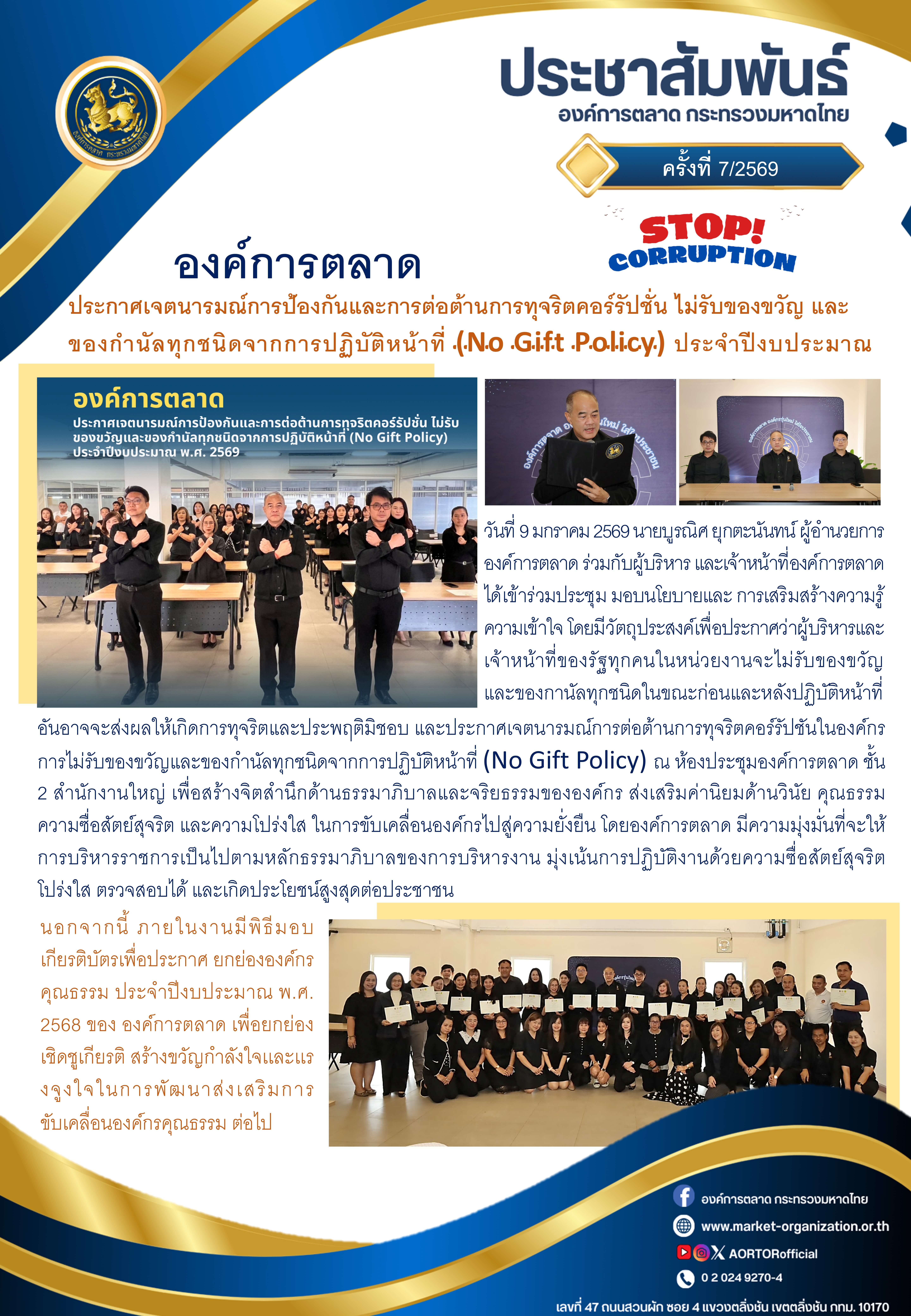 องค์การตลาด กระทรวงมหาดไทย

ประชาสัมพันธ์
องค์การตลาด กระทรวงมหาดไทย

ครั้งที่ 7/2569

STOP! CORRUPTION

องค์การตลาด

ประกาศเจตนารมณ์การป้องกันและการต่อต้านการทุจริตคอร์รัปชั่น ไม่รับของขวัญ และของกำนัลทุกชนิดจากการปฏิบัติหน้าที่ (No Gift Policy) ประจำปีงบประมาณ

องค์การตลาด
ประกาศเจตนารมณ์การป้องกันและการต่อต้านการทุจริตคอร์รัปชั่น ไม่รับของขวัญและของกำนัลทุกชนิดจากการปฏิบัติหน้าที่ (No Gift Policy) ประจำปีงบประมาณ พ.ศ. 2569

วันที่ 9 มกราคม 2569 นายบูรณิศ ยุกตะนันทน์ ผู้อำนวยการองค์การตลาด ร่วมกับผู้บริหาร และเจ้าหน้าที่องค์การตลาด ได้เข้าร่วมประชุม มอบนโยบายและ การเสริมสร้างความรู้ความเข้าใจ โดยมีวัตถุประสงค์เพื่อประกาศว่าผู้บริหารและเจ้าหน้าที่ของรัฐทุกคนในหน่วยงานจะไม่รับของขวัญและของกานัลทุกชนิดในขณะก่อนและหลังปฏิบัติหน้าที่อันอาจจะส่งผลให้เกิดการทุจริตและประพฤติมิชอบ และประกาศเจตนารมณ์การต่อต้านการทุจริตคอร์รัปชันในองค์กร การไม่รับของขวัญและของกำนัลทุกชนิดจากการปฏิบัติหน้าที่ (No Gift Policy) ณ ห้องประชุมองค์การตลาด ชั้น 2 สำนักงานใหญ่ เพื่อสร้างจิตสำนึกด้านธรรมาภิบาลและจริยธรรมขององค์กร ส่งเสริมค่านิยมด้านวินัย คุณธรรม ความซื่อสัตย์สุจริต และความโปร่งใส ในการขับเคลื่อนองค์กรไปสู่ความยั่งยืน โดยองค์การตลาด มีความมุ่งมั่นที่จะให้การบริหารราชการเป็นไปตามหลักธรรมาภิบาลของการบริหารงาน มุ่งเน้นการปฏิบัติงานด้วยความซื่อสัตย์สุจริต โปร่งใส ตรวจสอบได้ และเกิดประโยชน์สูงสุดต่อประชาชน

นอกจากนี้ ภายในงานมีพิธีมอบเกียรติบัตรเพื่อประกาศ ยกย่ององค์กรคุณธรรม ประจำปีงบประมาณ พ.ศ. 2568 ของ องค์การตลาด เพื่อยกย่องเชิดชูเกียรติ สร้างขวัญกำลังใจและแรงจูงใจในการพัฒนาส่งเสริมการขับเคลื่อนองค์กรคุณธรรม ต่อไป

องค์การตลาด กระทรวงมหาดไทย
www.market-organization.or.th
AORTORofficial
0 2 024 9270-4
เลขที่ 47 ถนนสวนผัก ซอย 4 แขวงตลิ่งชัน เขตตลิ่งชัน กทม. 10170